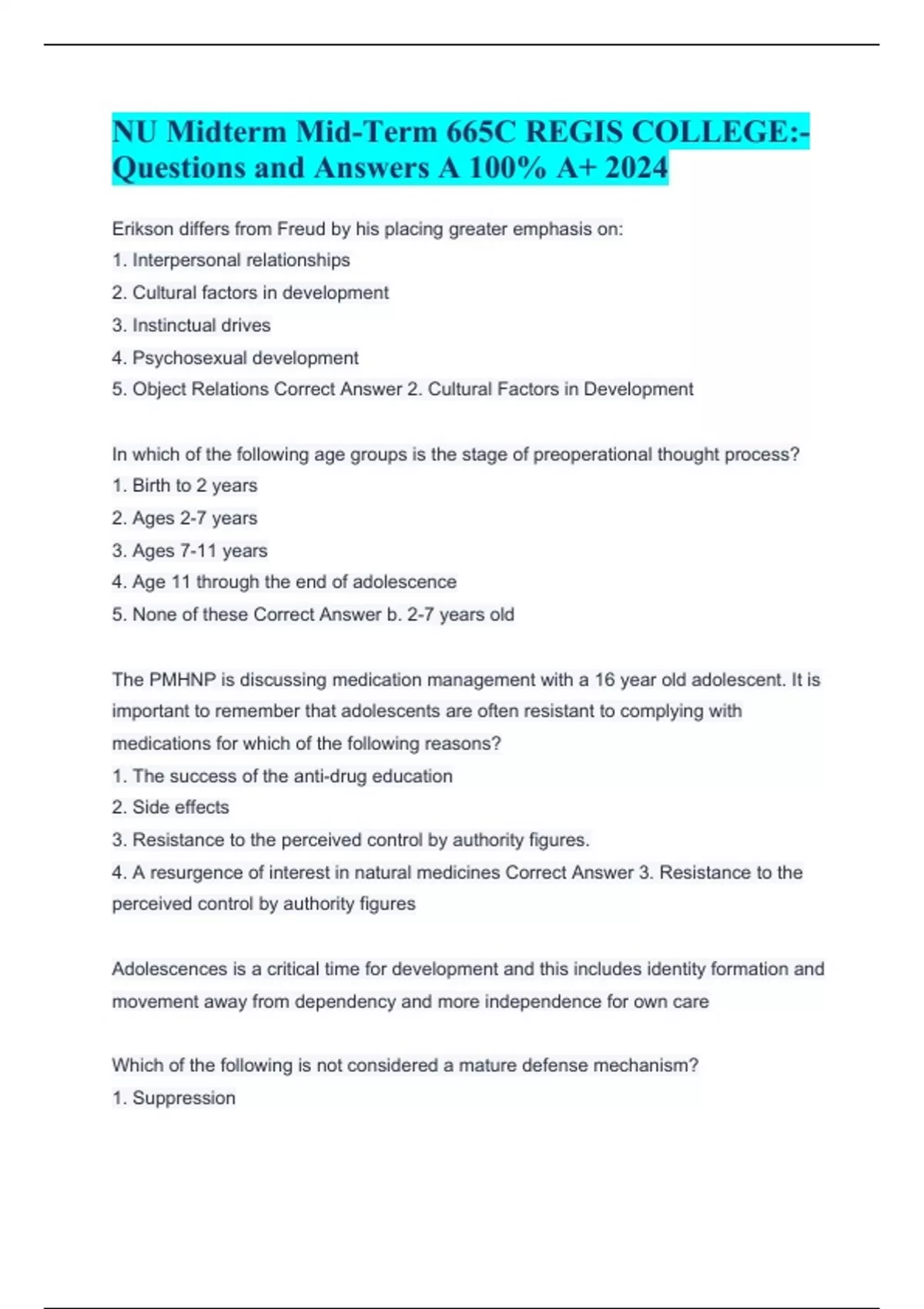 NU Midterm Mid-Term 665C REGIS COLLEGE:- Questions and Answers A 100% A+ 2024

Erikson differs from Freud by his placing greater emphasis on:
1. Interpersonal relationships
2. Cultural factors in development
3. Instinctual drives
4. Psychosexual development
5. Object Relations Correct Answer 2. Cultural Factors in Development

In which of the following age groups is the stage of preoperational thought process?
1. Birth to 2 years
2. Ages 2-7 years
3. Ages 7-11 years
4. Age 11 through the end of adolescence
5. None of these Correct Answer b. 2-7 years old

The PMHNP is discussing medication management with a 16 year old adolescent. It is important to remember that adolescents are often resistant to complying with medications for which of the following reasons?
1. The success of the anti-drug education
2. Side effects
3. Resistance to the perceived control by authority figures.
4. A resurgence of interest in natural medicines Correct Answer 3. Resistance to the perceived control by authority figures

Adolescences is a critical time for development and this includes identity formation and movement away from dependency and more independence for own care

Which of the following is not considered a mature defense mechanism?
1. Suppression